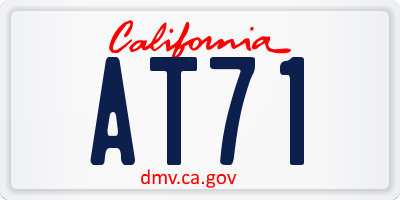 California

AT71

dmv.ca.gov